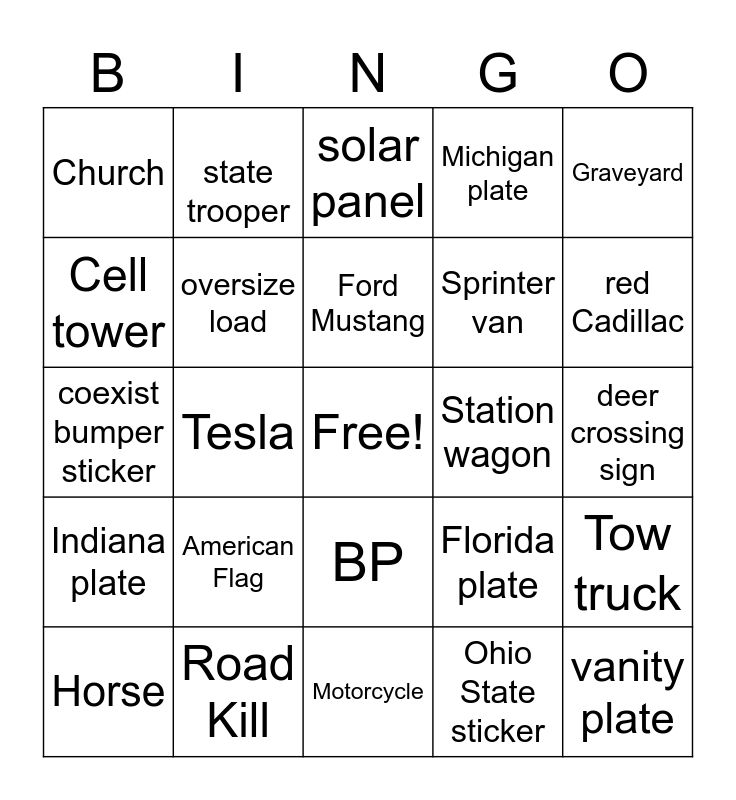 | B | I | N | G | O |
|---|---|---|---|---|
| Church | state trooper | solar panel | Michigan plate | Graveyard |
| Cell tower | oversize load | Ford Mustang | Sprinter van | red Cadillac |
| coexist bumper sticker | Tesla | Free! | Station wagon | deer crossing sign |
| Indiana plate | American Flag | BP | Florida plate | Tow truck |
| Horse | Road Kill | Motorcycle | Ohio State sticker | vanity plate |